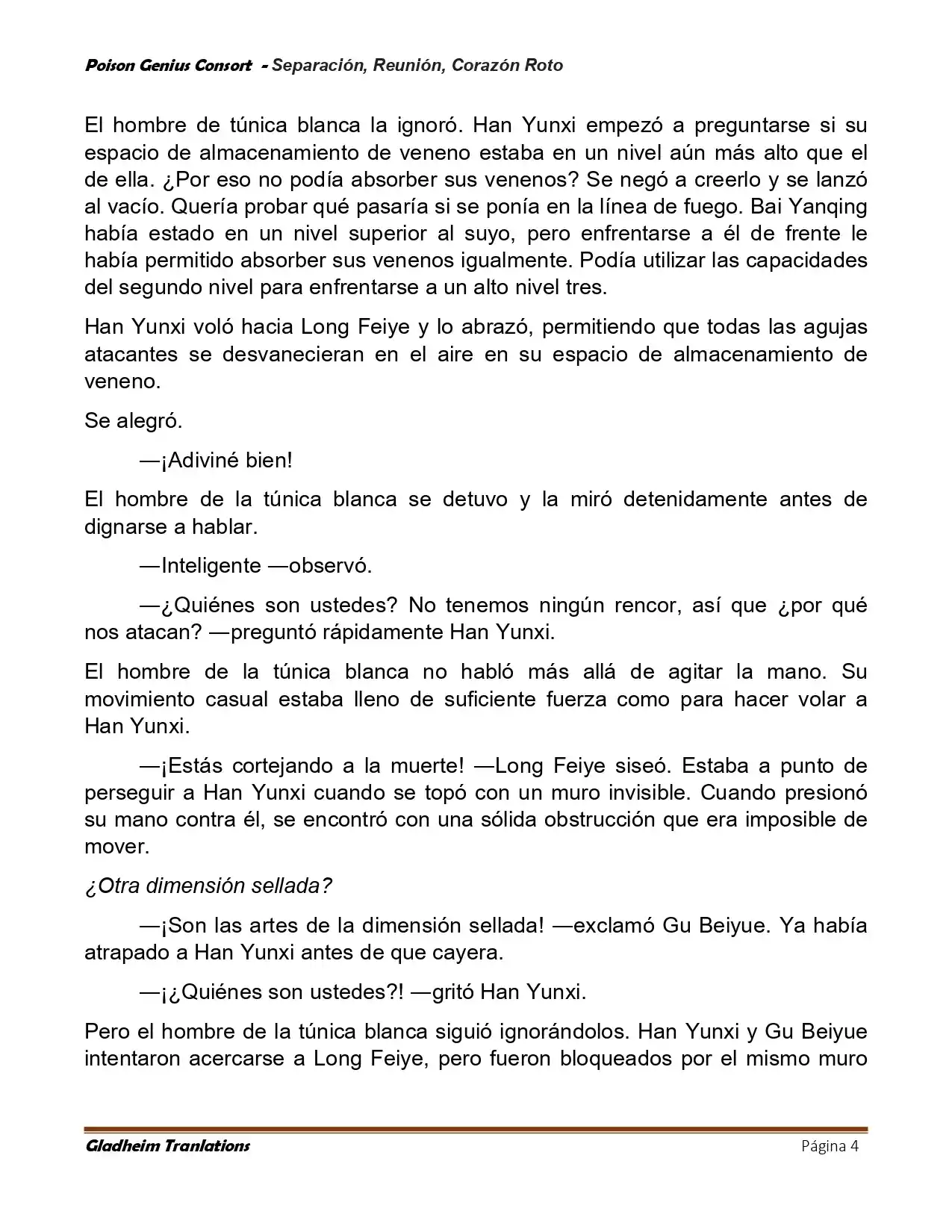 Poison Genius Consort - Separación, Reunión, Corazón Roto

El hombre de túnica blanca la ignoró. Han Yunxi empezó a preguntarse si su espacio de almacenamiento de veneno estaba en un nivel aún más alto que el de ella. ¿Por eso no podía absorber sus venenos? Se negó a creerlo y se lanzó al vacío. Quería probar qué pasaría si se ponía en la línea de fuego. Bai Yanqing había estado en un nivel superior al suyo, pero enfrentarse a él de frente le había permitido absorber sus venenos igualmente. Podía utilizar las capacidades del segundo nivel para enfrentarse a un alto nivel tres.

Han Yunxi voló hacia Long Feiye y lo abrazó, permitiendo que todas las agujas atacantes se desvanecieran en el aire en su espacio de almacenamiento de veneno.

Se alegró.

—¡Adiviné bien!

El hombre de la túnica blanca se detuvo y la miró detenidamente antes de dignarse a hablar.

—Inteligente —observó.

—¿Quiénes son ustedes? No tenemos ningún rencor, así que ¿por qué nos atacan? —preguntó rápidamente Han Yunxi.

El hombre de la túnica blanca no habló más allá de agitar la mano. Su movimiento casual estaba lleno de suficiente fuerza como para hacer volar a Han Yunxi.

—¡Estás cortejando a la muerte! —Long Feiye siseó. Estaba a punto de perseguir a Han Yunxi cuando se topó con un muro invisible. Cuando presionó su mano contra él, se encontró con una sólida obstrucción que era imposible de mover.

¿Otra dimensión sellada?

—¡Son las artes de la dimensión sellada! —exclamó Gu Beiyue. Ya había atrapado a Han Yunxi antes de que cayera.

—¡¿Quiénes son ustedes?! —gritó Han Yunxi.

Pero el hombre de la túnica blanca siguió ignorándolos. Han Yunxi y Gu Beiyue intentaron acercarse a Long Feiye, pero fueron bloqueados por el mismo muro

Gladheim Tranlations
Página 4